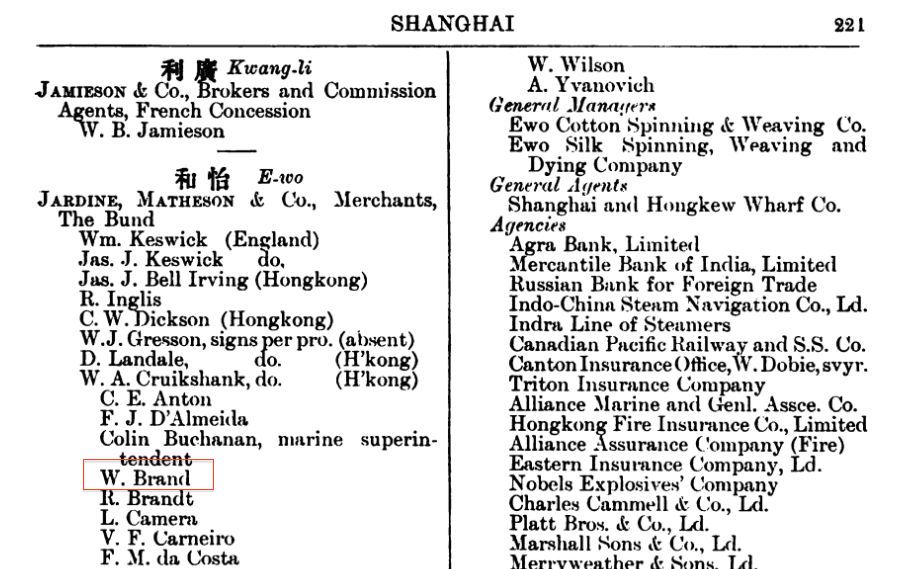 SHANGHAI 221

利廣 Kwang-li
JAMIESON & Co., Brokers and Commission Agents, French Concession
W. B. Jamieson

和怡 E-wo
JARDINE, MATHESON & Co., Merchants, The Bund
Wm. Keswick (England)
Jas. J. Keswick do,
Jas. J. Bell Irving (Hongkong)
R. Inglis
C. W. Dickson (Hongkong)
W.J. Gresson, signs per pro. (absent)
D. Landale, do. (H'kong)
W. A. Cruikshank, do. (H'kong)
C. E. Anton
F. J. D'Almeida
Colin Buchanan, marine superintendent
W. Brand
R. Brandt
L. Camera
V. F. Carneiro
F. M. da Costa

W. Wilson
A. Yvanovich
General Managers
Ewo Cotton Spinning & Weaving Co.
Ewo Silk Spinning, Weaving and Dying Company
General Agents
Shanghai and Hongkew Wharf Co.
Agencies
Agra Bank, Limited
Mercantile Bank of India, Limited
Russian Bank for Foreign Trade
Indo-China Steam Navigation Co., Ld.
Indra Line of Steamers
Canadian Pacific Railway and S.S. Co.
Canton Insurance Office, W. Dobie, svyr.
Triton Insurance Company
Alliance Marine and Genl. Assce. Co.
Hongkong Fire Insurance Co., Limited
Alliance Assurance Company (Fire)
Eastern Insurance Company, Ld.
Nobels Explosives' Company
Charles Cammell & Co., Ld.
Platt Bros. & Co., Ld.
Marshall Sons & Co., Ld.
Merryweather & Sons, Ld.